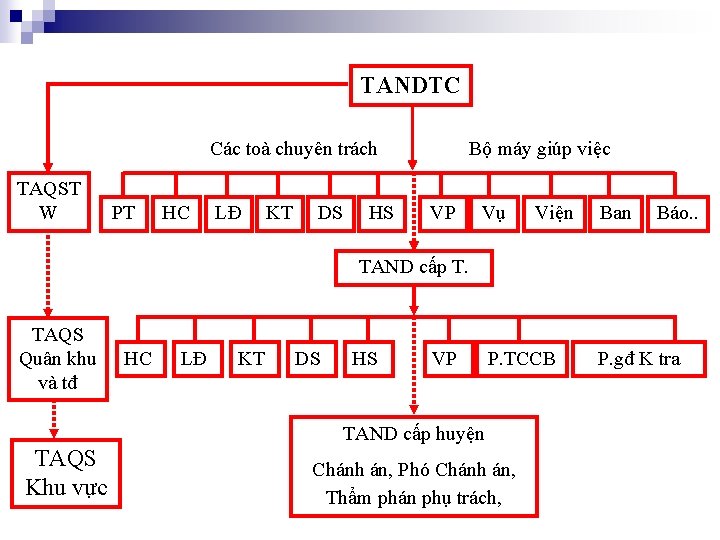 TANDTC

Các toà chuyên trách

Bộ máy giúp việc

TAQST W

PT

HC

LĐ

KT

DS

HS

VP

Vụ

Viện

Ban

Báo..

TAND cấp T.

TAQS Quân khu và tđ

HC

LĐ

KT

DS

HS

VP

P.TCCB

P.gđ K tra

TAQS Khu vực

TAND cấp huyện

Chánh án, Phó Chánh án, Thẩm phán phụ trách,